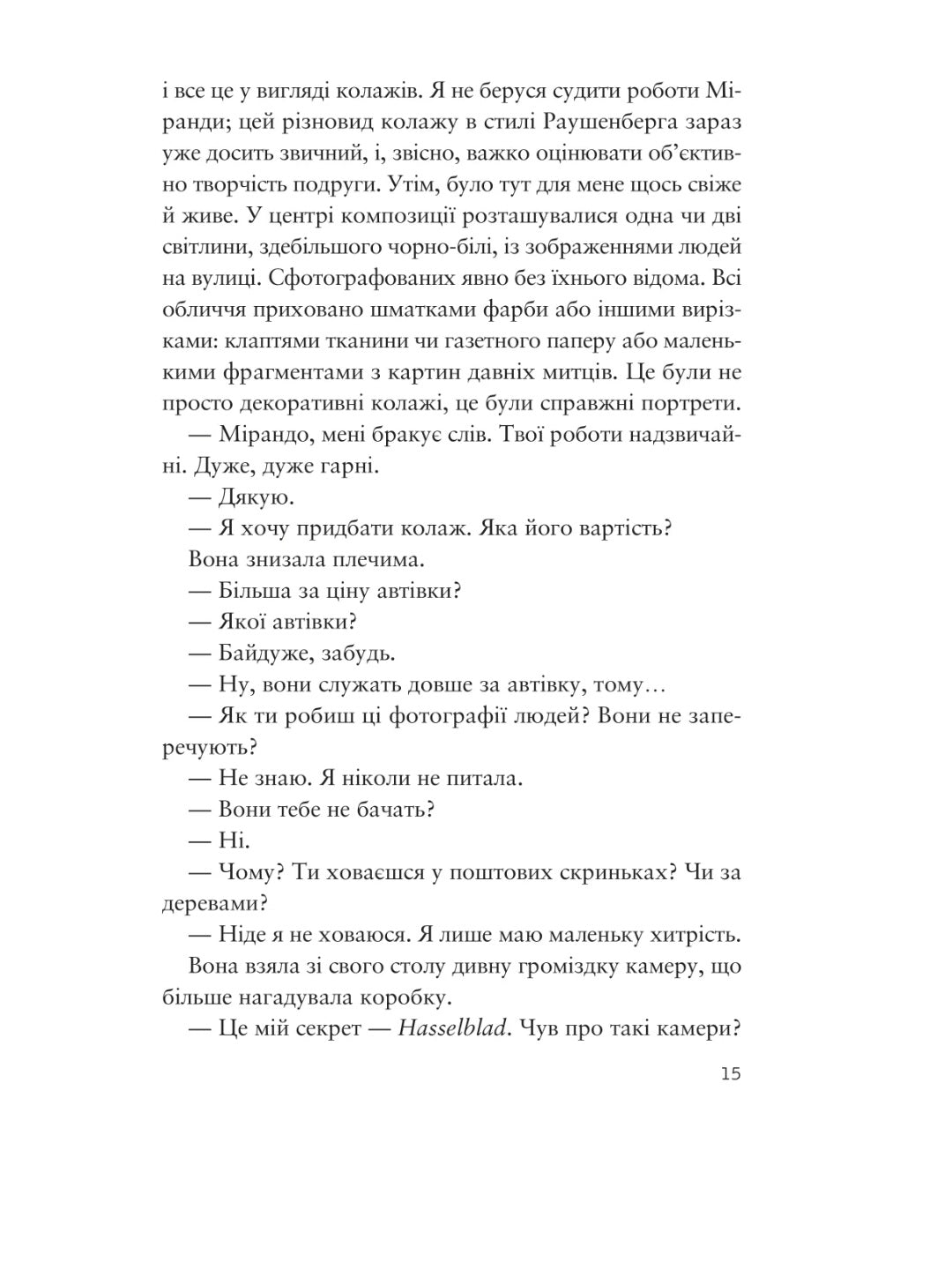 і все це у вигляді колажів. Я не беруся судити роботи Міранди; цей різновид колажу в стилі Раушенберга зараз уже досить звичний, і, звісно, важко оцінювати об'єктивно творчість подруги. Утім, було тут для мене щось свіже й живе. У центрі композиції розташувалися одна чи дві світлини, здебільшого чорно-білі, із зображеннями людей на вулиці. Сфотографованих явно без їхнього відома. Всі обличчя приховано шматками фарби або іншими вирізками: клаптями тканини чи газетного паперу або маленькими фрагментами з картин давніх митців. Це були не просто декоративні колажі, це були справжні портрети.

— Мірандо, мені бракує слів. Твої роботи надзвичайні. Дуже, дуже гарні.

— Дякую.

— Я хочу придбати колаж. Яка його вартість?

Вона знизала плечима.

— Більша за ціну автівки?

— Якої автівки?

— Байдуже, забудь.

— Ну, вони служать довше за автівку, тому…

— Як ти робиш ці фотографії людей? Вони не заперечують?

— Не знаю. Я ніколи не питала.

— Вони тебе не бачать?

— Ні.

— Чому? Ти ховаєшся у поштових скриньках? Чи за деревами?

— Ніде я не ховаюся. Я лише маю маленьку хитрість.

Вона взяла зі свого столу дивну громіздку камеру, що більше нагадувала коробку.

— Це мій секрет — Hasselblad. Чув про такі камери?

15